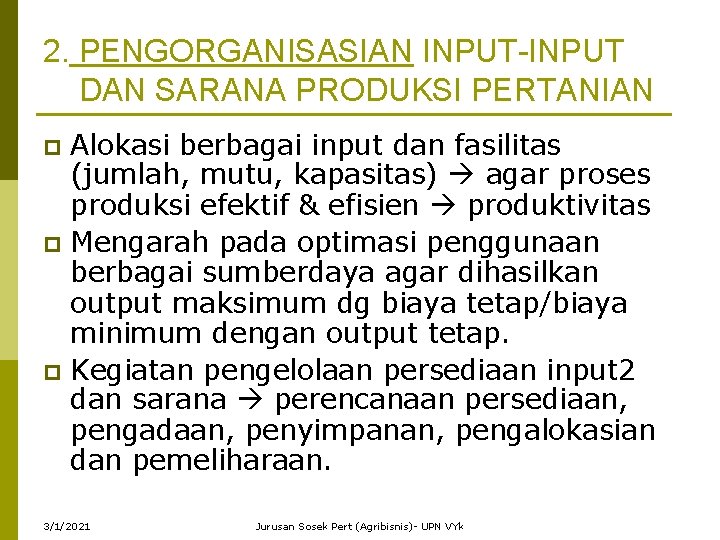 2. PENGORGANISASIAN INPUT-INPUT DAN SARANA PRODUKSI PERTANIAN

Alokasi berbagai input dan fasilitas (jumlah, mutu, kapasitas) → agar proses produksi efektif & efisien → produktivitas

Mengarah pada optimasi penggunaan berbagai sumberdaya agar dihasilkan output maksimum dg biaya tetap/biaya minimum dengan output tetap.

Kegiatan pengelolaan persediaan input2 dan sarana → perencanaan persediaan, pengadaan, penyimpanan, pengalokasian dan pemeliharaan.

3/1/2021

Jurusan Sosek Pert (Agribisnis)- UPN VYk